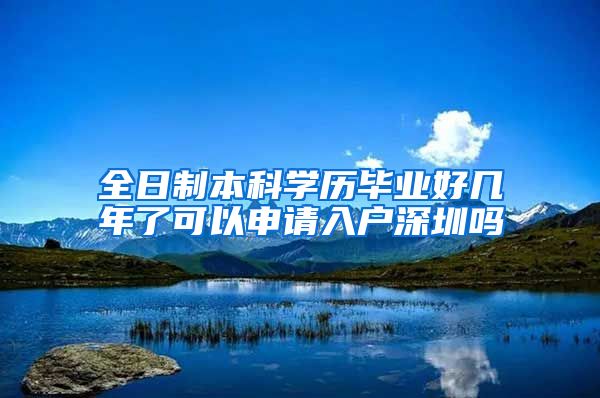 全日制本科学历毕业好几年了可以申请入户深圳吗